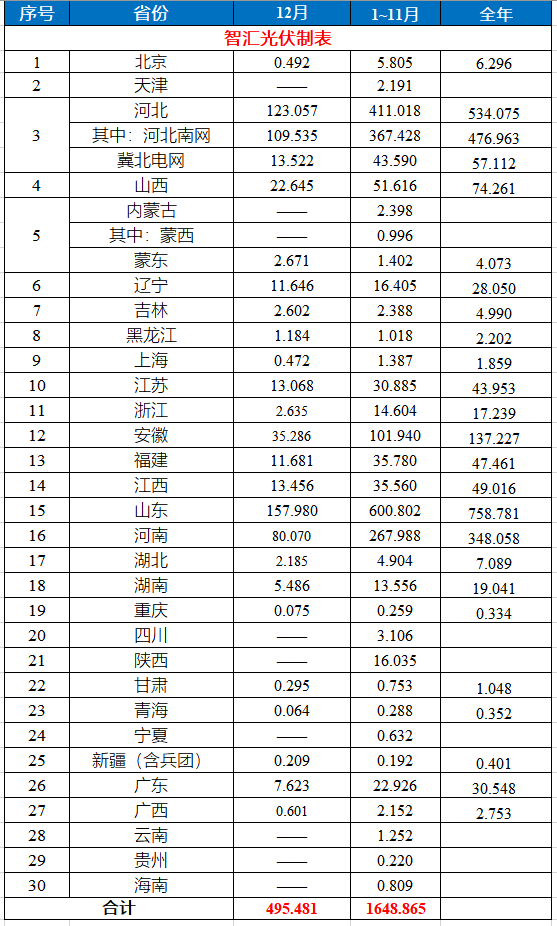 | 序号 | 省份 | 12月 | 1~11月 | 全年 |
|---|---|---|---|---|
| 智汇光伏制表 | | | | |
| 1 | 北京 | 0.492 | 5.805 | 6.296 |
| 2 | 天津 | —— | 2.191 | |
| 3 | 河北 | 123.057 | 411.018 | 534.075 |
| | 其中：河北南网 | 109.535 | 367.428 | 476.963 |
| | 冀北电网 | 13.522 | 43.590 | 57.112 |
| 4 | 山西 | 22.645 | 51.616 | 74.261 |
| 5 | 内蒙古 | —— | 2.398 | |
| | 其中：蒙西 | —— | 0.996 | |
| | 蒙东 | 2.671 | 1.402 | 4.073 |
| 6 | 辽宁 | 11.646 | 16.405 | 28.050 |
| 7 | 吉林 | 2.602 | 2.388 | 4.990 |
| 8 | 黑龙江 | 1.184 | 1.018 | 2.202 |
| 9 | 上海 | 0.472 | 1.387 | 1.859 |
| 10 | 江苏 | 13.068 | 30.885 | 43.953 |
| 11 | 浙江 | 2.635 | 14.604 | 17.239 |
| 12 | 安徽 | 35.286 | 101.940 | 137.227 |
| 13 | 福建 | 11.681 | 35.780 | 47.461 |
| 14 | 江西 | 13.456 | 35.560 | 49.016 |
| 15 | 山东 | 157.980 | 600.802 | 758.781 |
| 16 | 河南 | 80.070 | 267.988 | 348.058 |
| 17 | 湖北 | 2.185 | 4.904 | 7.089 |
| 18 | 湖南 | 5.486 | 13.556 | 19.041 |
| 19 | 重庆 | 0.075 | 0.259 | 0.334 |
| 20 | 四川 | —— | 3.106 | |
| 21 | 陕西 | —— | 16.035 | |
| 22 | 甘肃 | 0.295 | 0.753 | 1.048 |
| 23 | 青海 | 0.064 | 0.288 | 0.352 |
| 24 | 宁夏 | —— | 0.632 | |
| 25 | 新疆（含兵团） | 0.209 | 0.192 | 0.401 |
| 26 | 广东 | 7.623 | 22.926 | 30.548 |
| 27 | 广西 | 0.601 | 2.152 | 2.753 |
| 28 | 云南 | —— | 1.252 | |
| 29 | 贵州 | —— | 0.220 | |
| 30 | 海南 | —— | 0.809 | |
| 合计 | | 495.481 | 1648.865 | |